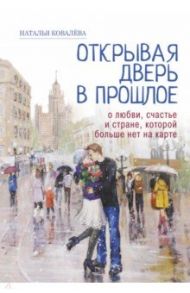 НАТАЛЬЯ КОВАЛЁВА

ОТКРЫВАЯ ДВЕРЬ В ПРОШЛОЕ

о любви, счастье и стране, которой больше нет на карте